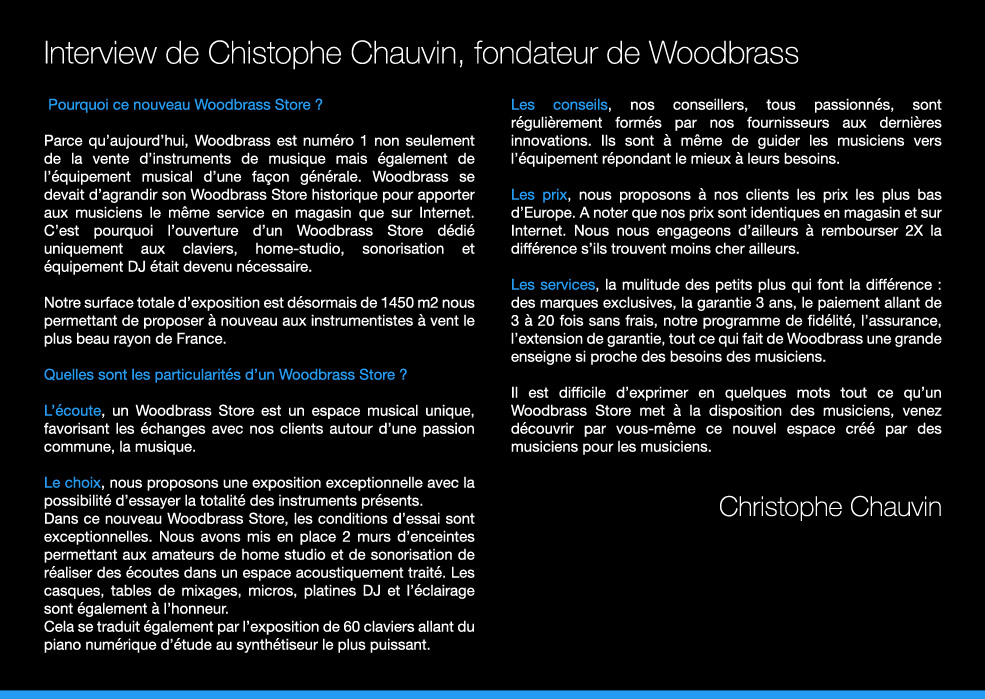 Interview de Chistophe Chauvin, fondateur de Woodbrass

Pourquoi ce nouveau Woodbrass Store ?

Parce qu'aujourd'hui, Woodbrass est numéro 1 non seulement de la vente d'instruments de musique mais également de l'équipement musical d'une façon générale. Woodbrass se devait d'agrandir son Woodbrass Store historique pour apporter aux musiciens le même service en magasin que sur Internet. C'est pourquoi l'ouverture d'un Woodbrass Store dédié uniquement aux claviers, home-studio, sonorisation et équipement DJ était devenu nécessaire.

Notre surface totale d'exposition est désormais de 1450 m2 nous permettant de proposer à nouveau aux instrumentistes à vent le plus beau rayon de France.

Quelles sont les particularités d'un Woodbrass Store ?

L'écoute, un Woodbrass Store est un espace musical unique, favorisant les échanges avec nos clients autour d'une passion commune, la musique.

Le choix, nous proposons une exposition exceptionnelle avec la possibilité d'essayer la totalité des instruments présents.
Dans ce nouveau Woodbrass Store, les conditions d'essai sont exceptionnelles. Nous avons mis en place 2 murs d'enceintes permettant aux amateurs de home studio et de sonorisation de réaliser des écoutes dans un espace acoustiquement traité. Les casques, tables de mixages, micros, platines DJ et l'éclairage sont également à l'honneur.
Cela se traduit également par l'exposition de 60 claviers allant du piano numérique d'étude au synthétiseur le plus puissant.

Les conseils, nos conseillers, tous passionnés, sont régulièrement formés par nos fournisseurs aux dernières innovations. Ils sont à même de guider les musiciens vers l'équipement répondant le mieux à leurs besoins.

Les prix, nous proposons à nos clients les prix les plus bas d'Europe. A noter que nos prix sont identiques en magasin et sur Internet. Nous nous engageons d'ailleurs à rembourser 2X la différence s'ils trouvent moins cher ailleurs.

Les services, la mulitude des petits plus qui font la différence : des marques exclusives, la garantie 3 ans, le paiement allant de 3 à 20 fois sans frais, notre programme de fidélité, l'assurance, l'extension de garantie, tout ce qui fait de Woodbrass une grande enseigne si proche des besoins des musiciens.

Il est difficile d'exprimer en quelques mots tout ce qu'un Woodbrass Store met à la disposition des musiciens, venez découvrir par vous-même ce nouvel espace créé par des musiciens pour les musiciens.

Christophe Chauvin